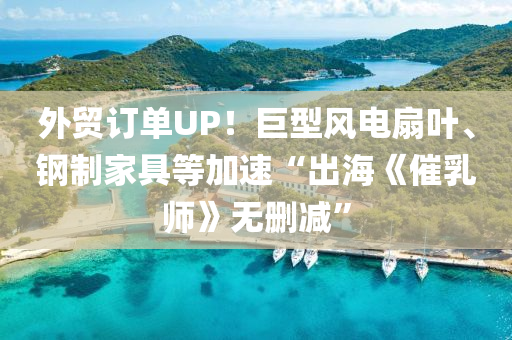 外贸订单UP！巨型风电扇叶、钢制家具等加速“出海《催乳师》无删减”